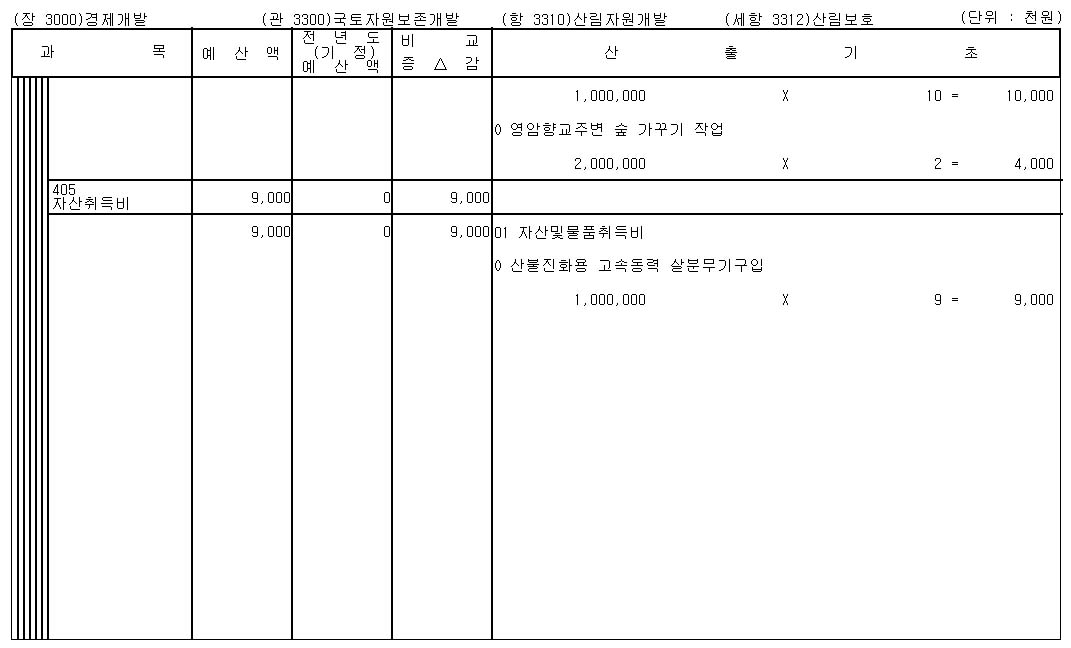 (장 3000)경제개발 (관 3300)국토자원보존개발 (항 3310)산림자원개발 (세항 3312)산림보호 (단위 : 천원)

| 과 목 | 예 산 액 | 전 년 도 (기 정) 예 산 액 | 비 교 증 △ 감 | 산 출 기 초 |
|---|---|---|---|---|
| | | | | 1,000,000 X 10 = 10,000 |
| | | | | 0 영암향교주변 숲 가꾸기 작업 |
| | | | | 2,000,000 X 2 = 4,000 |
| 405 자산취득비 | 9,000 | 0 | 9,000 | |
| | 9,000 | 0 | 9,000 | 01 자산및물품취득비 |
| | | | | 0 산불진화용 고속동력 살분무기구입 |
| | | | | 1,000,000 X 9 = 9,000 |